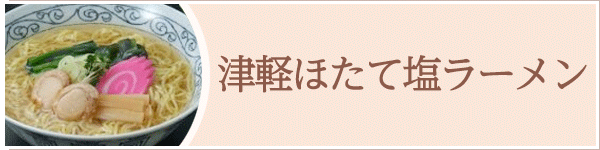 津軽ほたて塩ラーメン